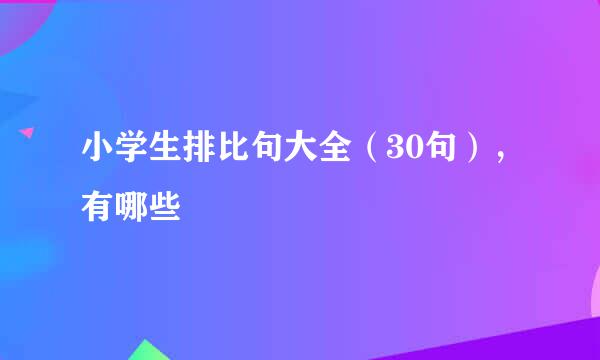 小学生排比句大全（30句），有哪些